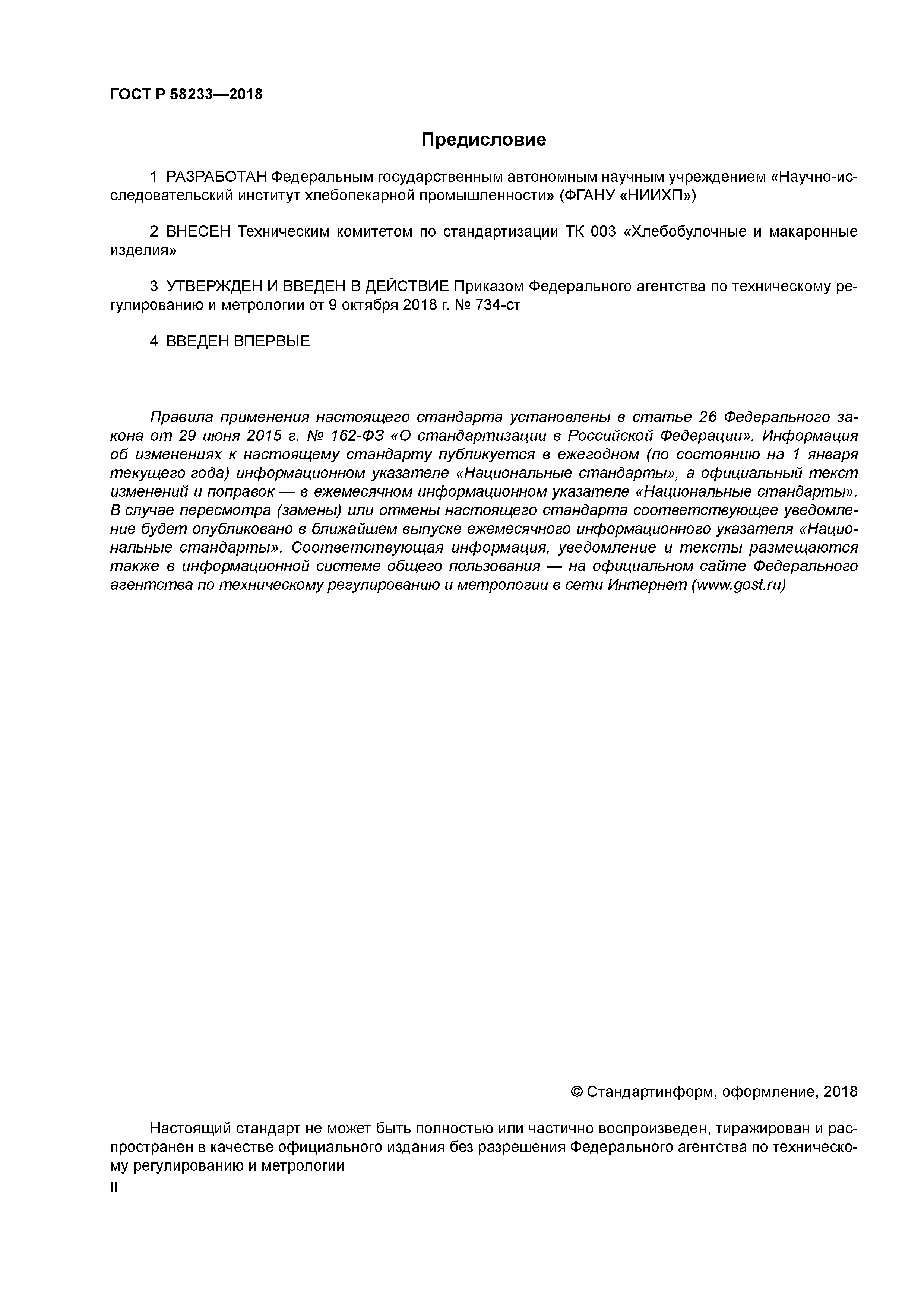 ГОСТ Р 58233—2018

Предисловие

1 РАЗРАБОТАН Федеральным государственным автономным научным учреждением «Научно-исследовательский институт хлебопекарной промышленности» (ФГАНУ «НИИХП»)

2 ВНЕСЕН Техническим комитетом по стандартизации ТК 003 «Хлебобулочные и макаронные изделия»

3 УТВЕРЖДЕН И ВВЕДЕН В ДЕЙСТВИЕ Приказом Федерального агентства по техническому регулированию и метрологии от 9 октября 2018 г. № 734-ст

4 ВВЕДЕН ВПЕРВЫЕ

Правила применения настоящего стандарта установлены в статье 26 Федерального закона от 29 июня 2015 г. № 162-ФЗ «О стандартизации в Российской Федерации». Информация об изменениях к настоящему стандарту публикуется в ежегодном (по состоянию на 1 января текущего года) информационном указателе «Национальные стандарты», а официальный текст изменений и поправок — в ежемесячном информационном указателе «Национальные стандарты». В случае пересмотра (замены) или отмены настоящего стандарта соответствующее уведомление будет опубликовано в ближайшем выпуске ежемесячного информационного указателя «Национальные стандарты». Соответствующая информация, уведомление и тексты размещаются также в информационной системе общего пользования — на официальном сайте Федерального агентства по техническому регулированию и метрологии в сети Интернет (www.gost.ru)

© Стандартинформ, оформление, 2018

Настоящий стандарт не может быть полностью или частично воспроизведен, тиражирован и распространен в качестве официального издания без разрешения Федерального агентства по техническому регулированию и метрологии

II